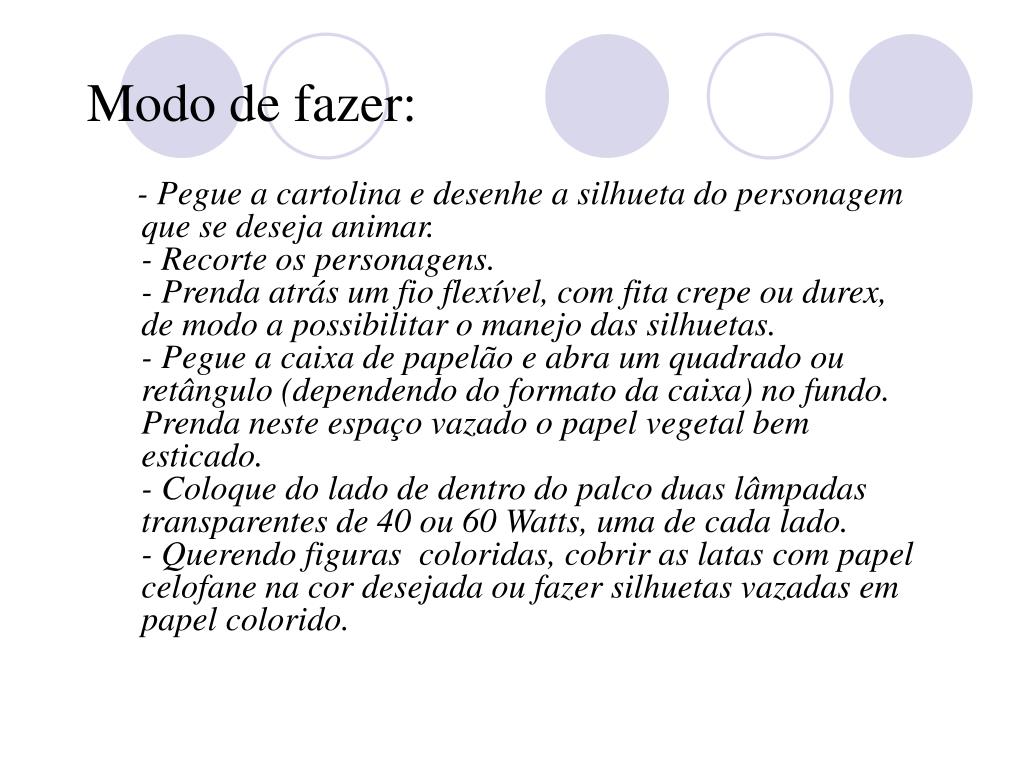 Modo de fazer:

- Pegue a cartolina e desenhe a silhueta do personagem que se deseja animar.
- Recorte os personagens.
- Prenda atrás um fio flexível, com fita crepe ou durex, de modo a possibilitar o manejo das silhuetas.
- Pegue a caixa de papelão e abra um quadrado ou retângulo (dependendo do formato da caixa) no fundo. Prenda neste espaço vazado o papel vegetal bem esticado.
- Coloque do lado de dentro do palco duas lâmpadas transparentes de 40 ou 60 Watts, uma de cada lado.
- Querendo figuras coloridas, cobrir as latas com papel celofane na cor desejada ou fazer silhuetas vazadas em papel colorido.